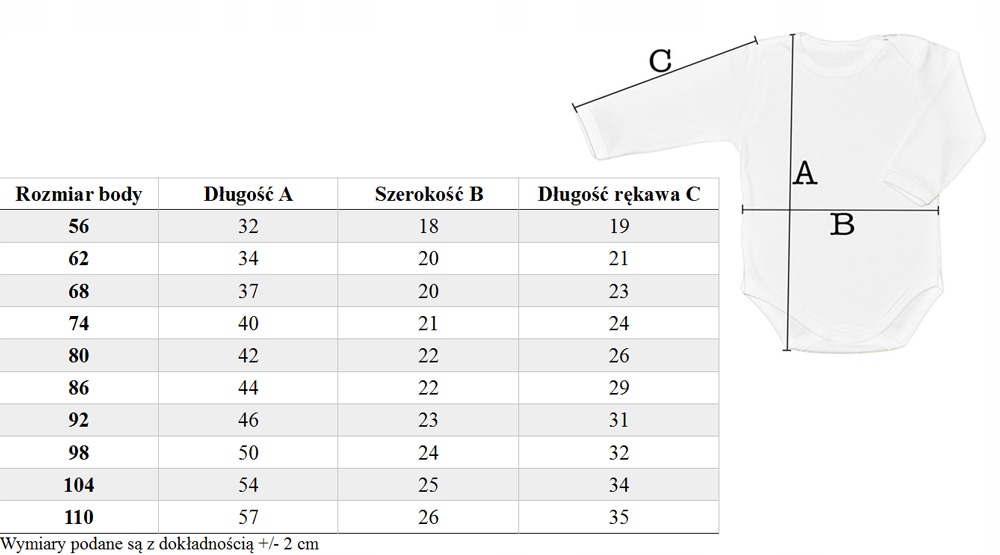 C

A

B

| Rozmiar body | Długość A | Szerokość B | Długość rękawa C |
|---|---|---|---|
| 56 | 32 | 18 | 19 |
| 62 | 34 | 20 | 21 |
| 68 | 37 | 20 | 23 |
| 74 | 40 | 21 | 24 |
| 80 | 42 | 22 | 26 |
| 86 | 44 | 22 | 29 |
| 92 | 46 | 23 | 31 |
| 98 | 50 | 24 | 32 |
| 104 | 54 | 25 | 34 |
| 110 | 57 | 26 | 35 |

Wymiary podane są z dokładnością +/- 2 cm